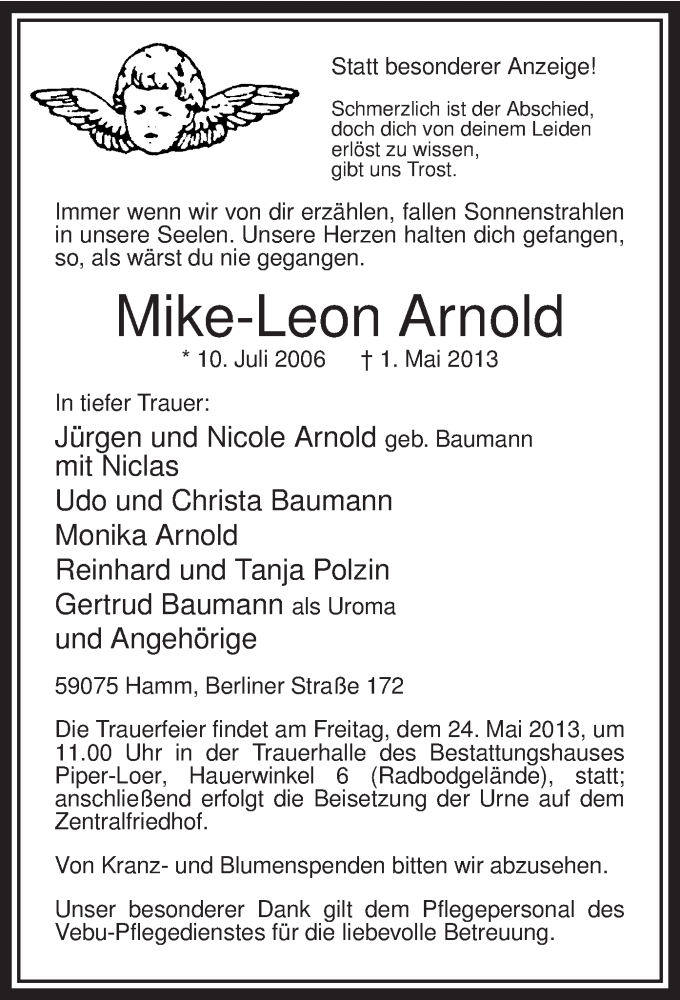 Statt besonderer Anzeige!

Schmerzlich ist der Abschied, doch dich von deinem Leiden erlöst zu wissen, gibt uns Trost.

Immer wenn wir von dir erzählen, fallen Sonnenstrahlen in unsere Seelen. Unsere Herzen halten dich gefangen, so, als wärst du nie gegangen.

Mike-Leon Arnold

* 10. Juli 2006 † 1. Mai 2013

In tiefer Trauer:

Jürgen und Nicole Arnold geb. Baumann
mit Niclas
Udo und Christa Baumann
Monika Arnold
Reinhard und Tanja Polzin
Gertrud Baumann als Uroma
und Angehörige

59075 Hamm, Berliner Straße 172

Die Trauerfeier findet am Freitag, dem 24. Mai 2013, um 11.00 Uhr in der Trauerhalle des Bestattungshauses Piper-Loer, Hauerwinkel 6 (Radbodgelände), statt; anschließend erfolgt die Beisetzung der Urne auf dem Zentralfriedhof.

Von Kranz- und Blumenspenden bitten wir abzusehen.

Unser besonderer Dank gilt dem Pflegepersonal des Vebu-Pflegedienstes für die liebevolle Betreuung.